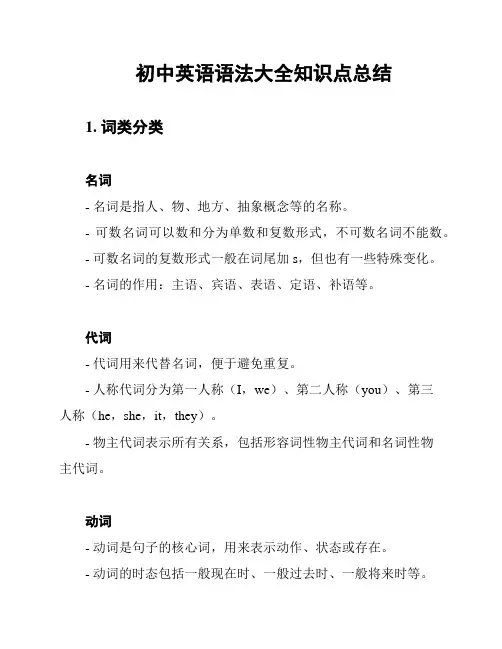 初中英语语法大全知识点总结

1. 词类分类

名词

- 名词是指人、物、地方、抽象概念等的名称。

- 可数名词可以数和分为单数和复数形式，不可数名词不能数。

- 可数名词的复数形式一般在词尾加 s，但也有一些特殊变化。

- 名词的作用：主语、宾语、表语、定语、补语等。

代词

- 代词用来代替名词，便于避免重复。

- 人称代词分为第一人称（I，we）、第二人称（you）、第三人称（he，she，it，they）。

- 物主代词表示所有关系，包括形容词性物主代词和名词性物主代词。

动词

- 动词是句子的核心词，用来表示动作、状态或存在。

- 动词的时态包括一般现在时、一般过去时、一般将来时等。